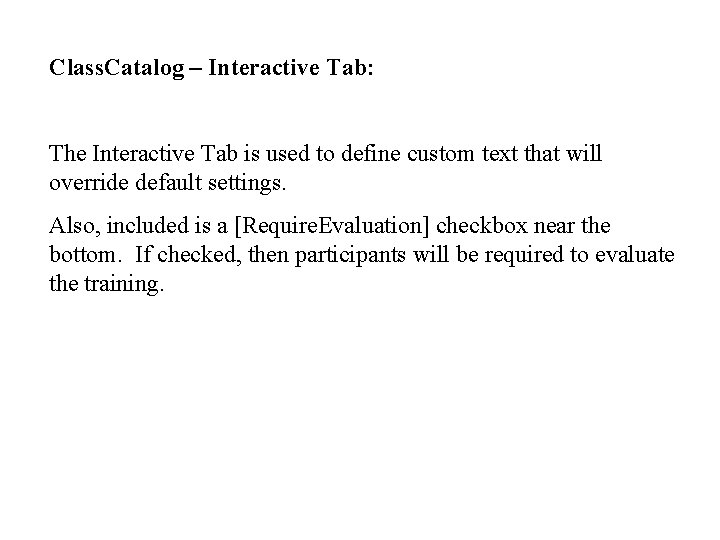 ClassCatalog – Interactive Tab:

The Interactive Tab is used to define custom text that will override default settings.

Also, included is a [RequireEvaluation] checkbox near the bottom. If checked, then participants will be required to evaluate the training.